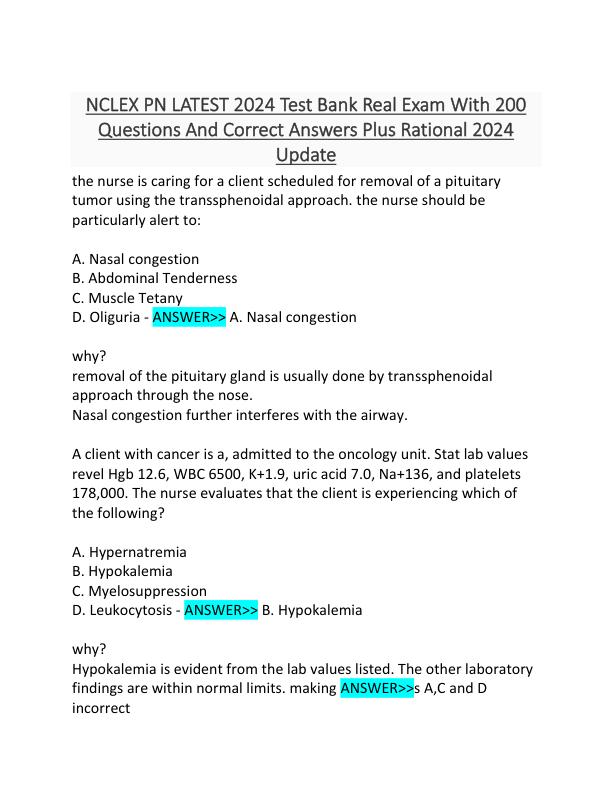 NCLEX PN LATEST 2024 Test Bank Real Exam With 200 Questions And Correct Answers Plus Rational 2024 Update

the nurse is caring for a client scheduled for removal of a pituitary tumor using the transsphenoidal approach. the nurse should be particularly alert to:

A. Nasal congestion
B. Abdominal Tenderness
C. Muscle Tetany
D. Oliguria - ANSWER>> A. Nasal congestion

why?
removal of the pituitary gland is usually done by transsphenoidal approach through the nose.
Nasal congestion further interferes with the airway.

A client with cancer is a, admitted to the oncology unit. Stat lab values revel Hgb 12.6, WBC 6500, K+1.9, uric acid 7.0, Na+136, and platelets 178,000. The nurse evaluates that the client is experiencing which of the following?

A. Hypernatremia
B. Hypokalemia
C. Myelosuppression
D. Leukocytosis - ANSWER>> B. Hypokalemia

why?
Hypokalemia is evident from the lab values listed. The other laboratory findings are within normal limits. making ANSWER>>s A,C and D incorrect